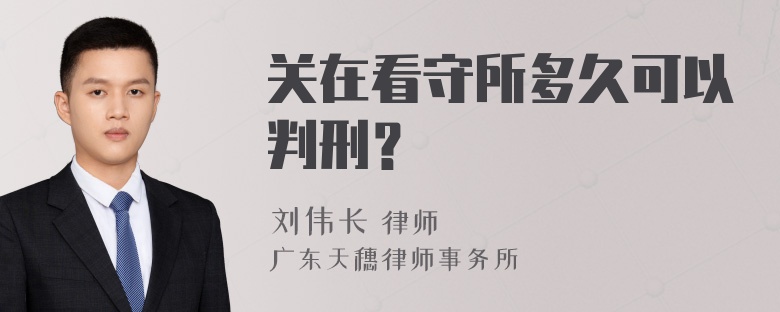 关在看守所多久可以判刑？

刘伟长 律师

广东天穗律师事务所